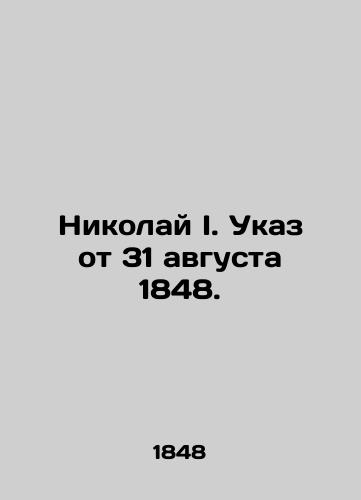 Николай I. Указ от 31 августа 1848.

1848